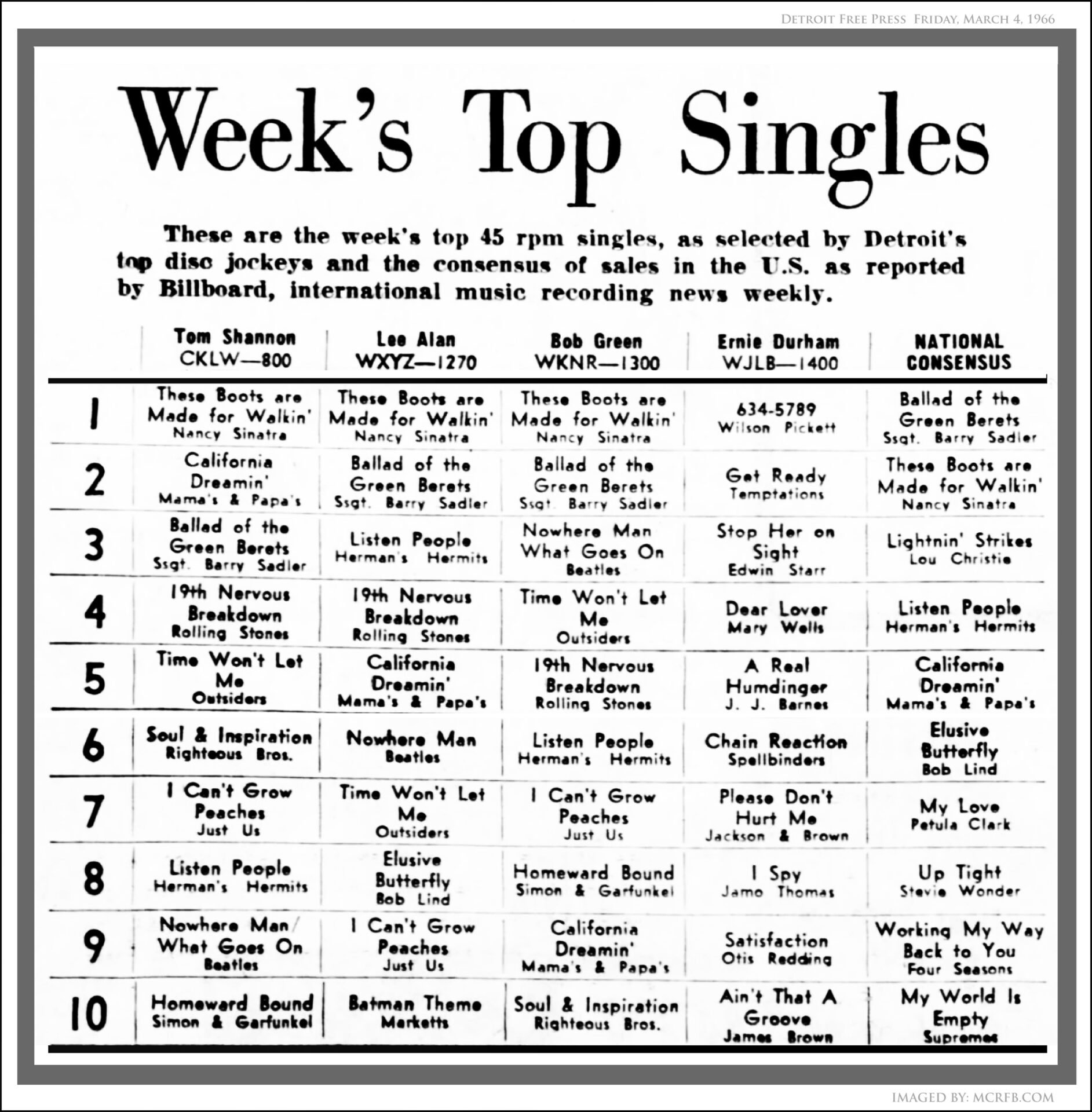 Detroit Free Press Friday, March 4, 1966

Week's Top Singles

These are the week's top 45 rpm singles, as selected by Detroit's top disc jockeys and the consensus of sales in the U.S. as reported by Billboard, international music recording news weekly.

|  | Tom Shannon CKLW—800 | Lee Alan WXYZ—1270 | Bob Green WKNR—1300 | Ernie Durham WJLB—1400 | NATIONAL CONSENSUS |
|---|---|---|---|---|---|
| 1 | These Boots are Made for Walkin' Nancy Sinatra | These Boots are Made for Walkin' Nancy Sinatra | These Boots are Made for Walkin' Nancy Sinatra | 634-5789 Wilson Pickett | Ballad of the Green Berets Ssgt. Barry Sadler |
| 2 | California Dreamin' Mama's & Papa's | Ballad of the Green Berets Ssgt. Barry Sadler | Ballad of the Green Berets Ssgt. Barry Sadler | Get Ready Temptations | These Boots are Made for Walkin' Nancy Sinatra |
| 3 | Ballad of the Green Berets Ssgt. Barry Sadler | Listen People Herman's Hermits | Nowhere Man What Goes On Beatles | Stop Her on Sight Edwin Starr | Lightnin' Strikes Lou Christie |
| 4 | 19th Nervous Breakdown Rolling Stones | 19th Nervous Breakdown Rolling Stones | Time Won't Let Me Outsiders | Dear Lover Mary Wells | Listen People Herman's Hermits |
| 5 | Time Won't Let Me Outsiders | California Dreamin' Mama's & Papa's | 19th Nervous Breakdown Rolling Stones | A Real Humdinger J. J. Barnes | California Dreamin' Mama's & Papa's |
| 6 | Soul & Inspiration Righteous Bros. | Nowhere Man Beatles | Listen People Herman's Hermits | Chain Reaction Spellbinders | Elusive Butterfly Bob Lind |
| 7 | I Can't Grow Peaches Just Us | Time Won't Let Me Outsiders | I Can't Grow Peaches Just Us | Please Don't Hurt Me Jackson & Brown | My Love Petula Clark |
| 8 | Listen People Herman's Hermits | Elusive Butterfly Bob Lind | Homeward Bound Simon & Garfunkel | I Spy Jamo Thomas | Up Tight Stevie Wonder |
| 9 | Nowhere Man/ What Goes On Beatles | I Can't Grow Peaches Just Us | California Dreamin' Mama's & Papa's | Satisfaction Otis Redding | Working My Way Back to You Four Seasons |
| 10 | Homeward Bound Simon & Garfunkel | Batman Theme Marketts | Soul & Inspiration Righteous Bros. | Ain't That A Groove James Brown | My World Is Empty Supremes |

IMAGED BY: MCRFB.COM